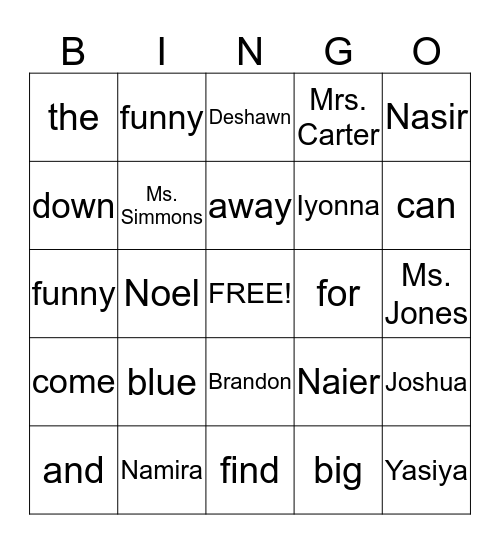 | B | I | N | G | O |
|---|---|---|---|---|
| the | funny | Deshawn | Mrs. Carter | Nasir |
| down | Ms. Simmons | away | Iyonna | can |
| funny | Noel | FREE! | for | Ms. Jones |
| come | blue | Brandon | Naier | Joshua |
| and | Namira | find | big | Yasiya |